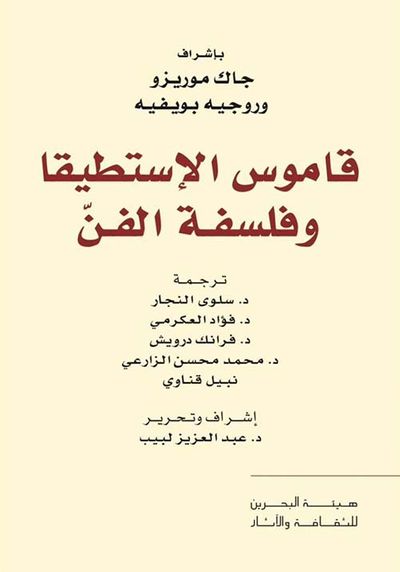 بإشراف
جاك موريزو
وروجيه بويفيه

قاموس الإستطيقا وفلسفة الفنّ

ترجمة
د. سلوى النجار
د. فؤاد العكرمي
د. فرانك درويش
د. محمد محسن الزارعي
نبيل قناوي

إشراف وتحرير
د. عبد العزيز لبيب

هيئة البحرين للثقافة والآثار